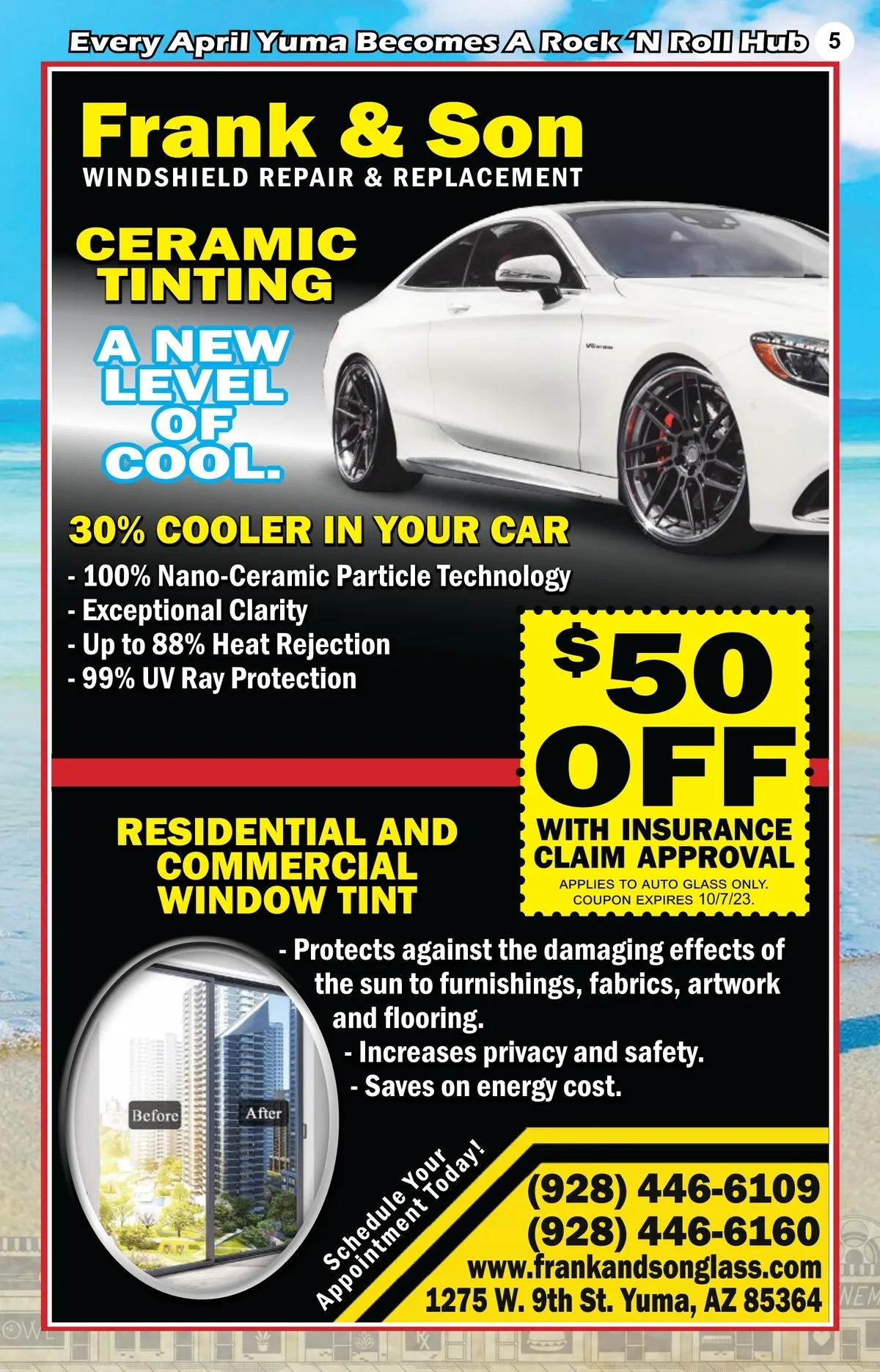 Every April Yuma Becomes A Rock 'N Roll Hub 5

Frank & Son
WINDSHIELD REPAIR & REPLACEMENT

CERAMIC TINTING

A NEW LEVEL OF COOL.

30% COOLER IN YOUR CAR

- 100% Nano-Ceramic Particle Technology
- Exceptional Clarity
- Up to 88% Heat Rejection
- 99% UV Ray Protection

$50 OFF
WITH INSURANCE CLAIM APPROVAL
APPLIES TO AUTO GLASS ONLY.
COUPON EXPIRES 10/7/23.

RESIDENTIAL AND COMMERCIAL WINDOW TINT

- Protects against the damaging effects of the sun to furnishings, fabrics, artwork and flooring.
- Increases privacy and safety.
- Saves on energy cost.

Before
After

Schedule Your Appointment Today!

(928) 446-6109
(928) 446-6160
www.frankandsonglass.com
1275 W. 9th St. Yuma, AZ 85364